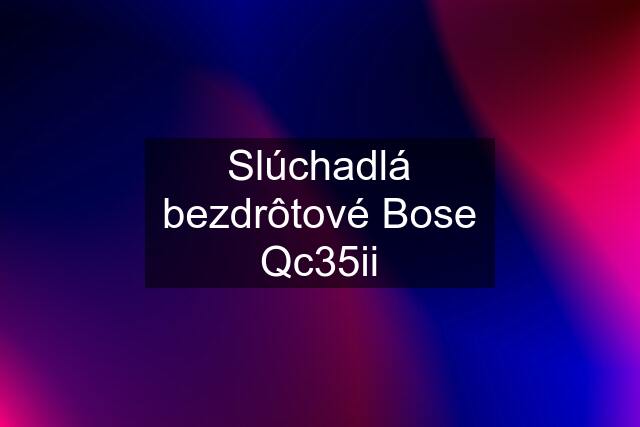 Slúchadlá bezdrôtové Bose Qc35ii